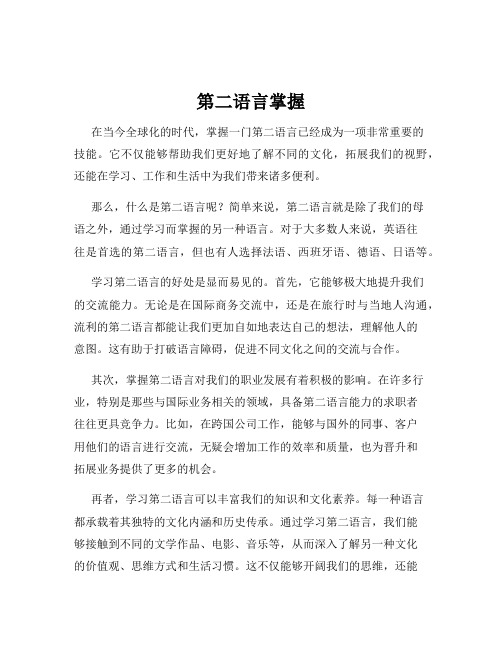 第二语言掌握

在当今全球化的时代，掌握一门第二语言已经成为一项非常重要的技能。它不仅能够帮助我们更好地了解不同的文化，拓展我们的视野，还能在学习、工作和生活中为我们带来诸多便利。

那么，什么是第二语言呢？简单来说，第二语言就是除了我们的母语之外，通过学习而掌握的另一种语言。对于大多数人来说，英语往往是首选的第二语言，但也有人选择法语、西班牙语、德语、日语等。

学习第二语言的好处是显而易见的。首先，它能够极大地提升我们的交流能力。无论是在国际商务交流中，还是在旅行时与当地人沟通，流利的第二语言都能让我们更加自如地表达自己的想法，理解他人的意图。这有助于打破语言障碍，促进不同文化之间的交流与合作。

其次，掌握第二语言对我们的职业发展有着积极的影响。在许多行业，特别是那些与国际业务相关的领域，具备第二语言能力的求职者往往更具竞争力。比如，在跨国公司工作，能够与国外的同事、客户用他们的语言进行交流，无疑会增加工作的效率和质量，也为晋升和拓展业务提供了更多的机会。

再者，学习第二语言可以丰富我们的知识和文化素养。每一种语言都承载着其独特的文化内涵和历史传承。通过学习第二语言，我们能够接触到不同的文学作品、电影、音乐等，从而深入了解另一种文化的价值观、思维方式和生活习惯。这不仅能够开阔我们的思维，还能